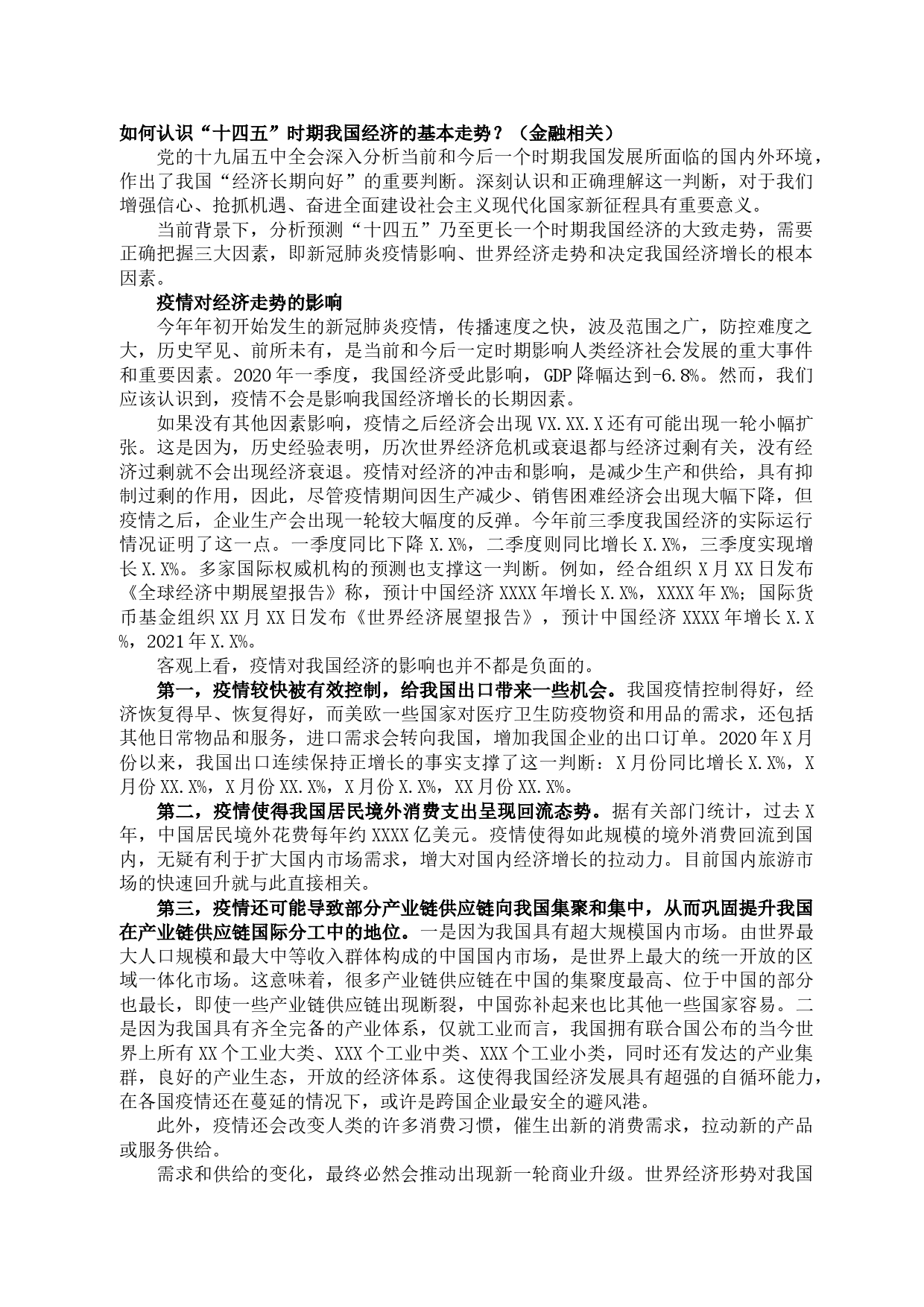 如何认识“十四五”时期我国经济的基本走势？（金融相关）

党的十九届五中全会深入分析当前和今后一个时期我国发展所面临的国内外环境，作出了我国“经济长期向好”的重要判断。深刻认识和正确理解这一判断，对于我们增强信心、抢抓机遇、奋进全面建设社会主义现代化国家新征程具有重要意义。

当前背景下，分析预测“十四五”乃至更长一个时期我国经济的大致走势，需要正确把握三大因素，即新冠肺炎疫情影响、世界经济走势和决定我国经济增长的根本因素。

疫情对经济走势的影响

今年年初开始发生的新冠肺炎疫情，传播速度之快，波及范围之广，防控难度之大，历史罕见、前所未有，是当前和今后一定时期影响人类经济社会发展的重大事件和重要因素。2020年一季度，我国经济受此影响，GDP降幅达到-6.8%。然而，我们应该认识到，疫情不会是影响我国经济增长的长期因素。

如果没有其他因素影响，疫情之后经济会出现VX.XX.X还有可能出现一轮小幅扩张。这是因为，历史经验表明，历次世界经济危机或衰退都与经济过剩有关，没有经济过剩就不会出现经济衰退。疫情对经济的冲击和影响，是减少生产和供给，具有抑制过剩的作用，因此，尽管疫情期间因生产减少、销售困难经济会出现大幅下降，但疫情之后，企业生产会出现一轮较大幅度的反弹。今年前三季度我国经济的实际运行情况证明了这一点。一季度同比下降X.X%，二季度则同比增长X.X%，三季度实现增长X.X%。多家国际权威机构的预测也支撑这一判断。例如，经合组织X月XX日发布《全球经济中期展望报告》称，预计中国经济XXXX年增长X.X%，XXXX年X%；国际货币基金组织XX月XX日发布《世界经济展望报告》，预计中国经济XXXX年增长X.X%，2021年X.X%。

客观上看，疫情对我国经济的影响也并不都是负面的。

第一，疫情较快被有效控制，给我国出口带来一些机会。我国疫情控制得好，经济恢复得早、恢复得好，而美欧一些国家对医疗卫生防疫物资和用品的需求，还包括其他日常物品和服务，进口需求会转向我国，增加我国企业的出口订单。2020年X月份以来，我国出口连续保持正增长的事实支撑了这一判断：X月份同比增长X.X%，X月份XX.X%，X月份XX.X%，X月份X.X%，XX月份XX.X%。

第二，疫情使得我国居民境外消费支出呈现回流态势。据有关部门统计，过去X年，中国居民境外花费每年约XXXX亿美元。疫情使得如此规模的境外消费回流到国内，无疑有利于扩大国内市场需求，增大对国内经济增长的拉动力。目前国内旅游市场的快速回升就与此直接相关。

第三，疫情还可能导致部分产业链供应链向我国集聚和集中，从而巩固提升我国在产业链供应链国际分工中的地位。一是因为我国具有超大规模国内市场。由世界最大人口规模和最大中等收入群体构成的中国国内市场，是世界上最大的统一开放的区域一体化市场。这意味着，很多产业链供应链在中国的集聚度最高、位于中国的部分也最长，即使一些产业链供应链出现断裂，中国弥补起来也比其他一些国家容易。二是因为我国具有齐全完备的产业体系，仅就工业而言，我国拥有联合国公布的当今世界上所有XX个工业大类、XXX个工业中类、XXX个工业小类，同时还有发达的产业集群，良好的产业生态，开放的经济体系。这使得我国经济发展具有超强的自循环能力，在各国疫情还在蔓延的情况下，或许是跨国企业最安全的避风港。

此外，疫情还会改变人类的许多消费习惯，催生出新的消费需求，拉动新的产品或服务供给。

需求和供给的变化，最终必然会推动出现新一轮商业升级。世界经济形势对我国